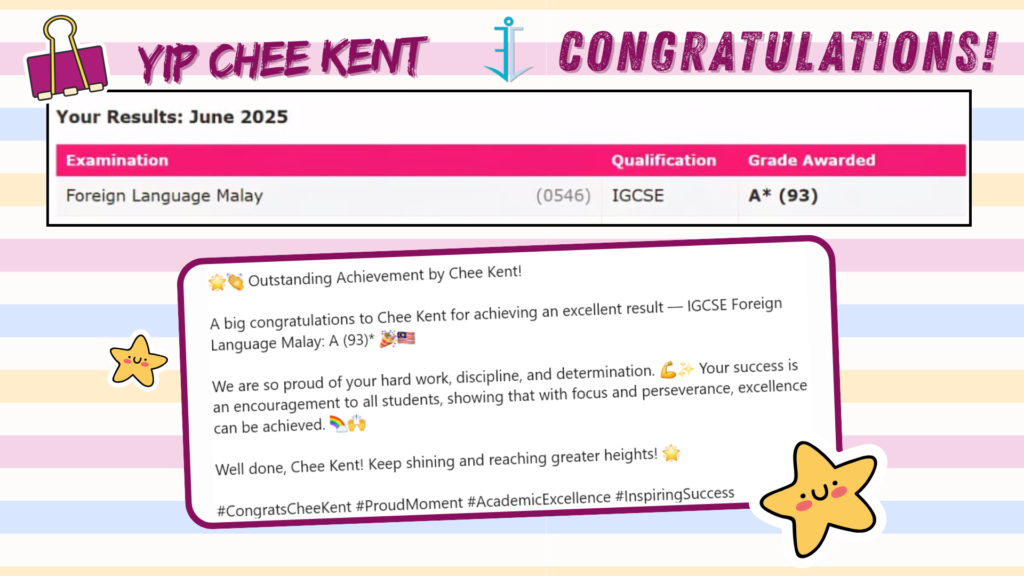 YIP CHEE KENT

CONGRATULATIONS!

Your Results: June 2025

| Examination | | Qualification | Grade Awarded |
|---|---|---|---|
| Foreign Language Malay | (0546) | IGCSE | A* (93) |

🌟👏 Outstanding Achievement by Chee Kent!

A big congratulations to Chee Kent for achieving an excellent result — IGCSE Foreign Language Malay: A (93)* 🎉🇲🇾

We are so proud of your hard work, discipline, and determination. 💪✨ Your success is an encouragement to all students, showing that with focus and perseverance, excellence can be achieved. 🌈🙌

Well done, Chee Kent! Keep shining and reaching greater heights! 🌟

#CongratsCheeKent #ProudMoment #AcademicExcellence #InspiringSuccess